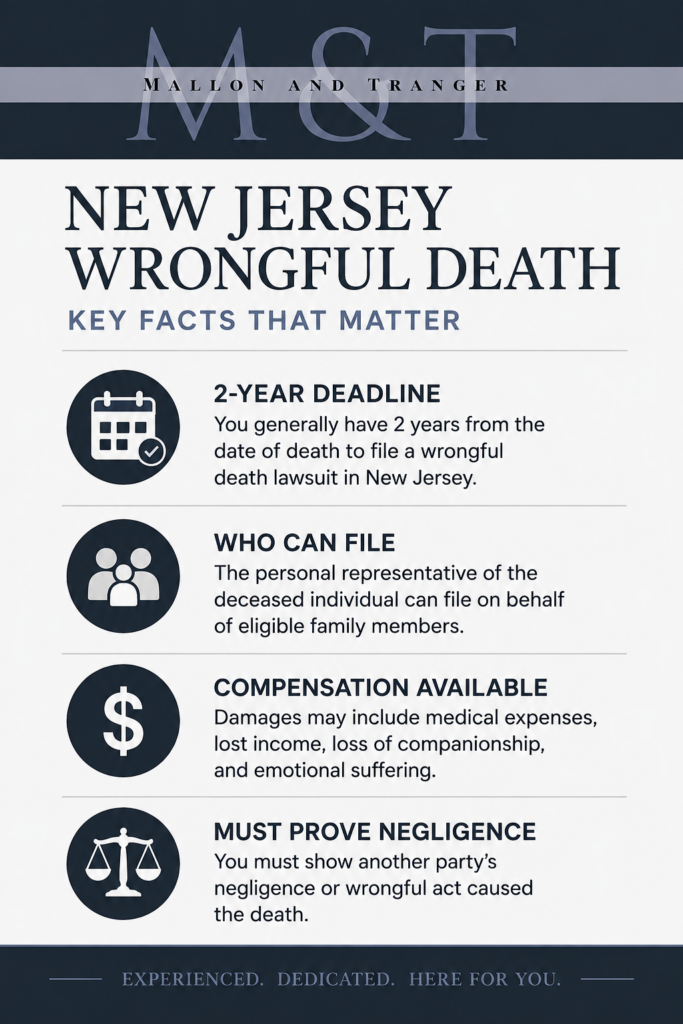 M&T
MALLON AND TRANGER

NEW JERSEY WRONGFUL DEATH

KEY FACTS THAT MATTER

2-YEAR DEADLINE
You generally have 2 years from the date of death to file a wrongful death lawsuit in New Jersey.

WHO CAN FILE
The personal representative of the deceased individual can file on behalf of eligible family members.

$

COMPENSATION AVAILABLE
Damages may include medical expenses, lost income, loss of companionship, and emotional suffering.

MUST PROVE NEGLIGENCE
You must show another party's negligence or wrongful act caused the death.

EXPERIENCED. DEDICATED. HERE FOR YOU.